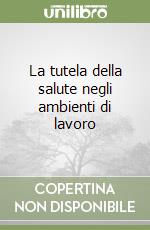 unilibro

La tutela della salute negli ambienti di lavoro

COPERTINA NON DISPONIBILE